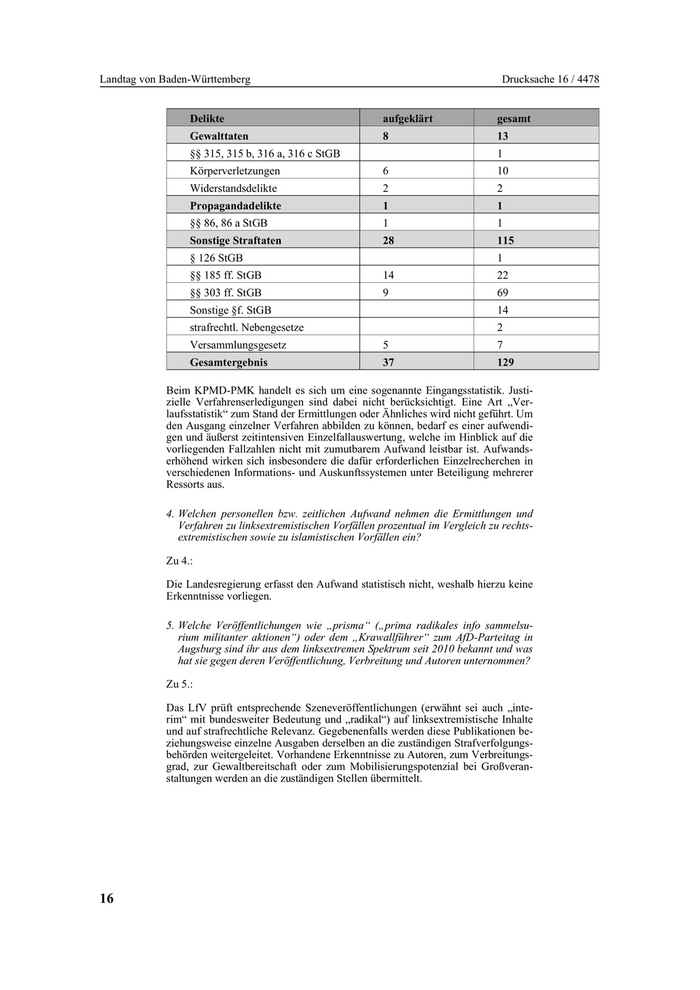 Landtag von Baden-Württemberg

Drucksache 16 / 4478

| Delikte | aufgeklärt | gesamt |
|---|---|---|
| Gewalttaten | 8 | 13 |
| §§ 315, 315 b, 316 a, 316 c StGB | | 1 |
| Körperverletzungen | 6 | 10 |
| Widerstandsdelikte | 2 | 2 |
| Propagandadelikte | 1 | 1 |
| §§ 86, 86 a StGB | 1 | 1 |
| Sonstige Straftaten | 28 | 115 |
| § 126 StGB | | 1 |
| §§ 185 ff. StGB | 14 | 22 |
| §§ 303 ff. StGB | 9 | 69 |
| Sonstige §f. StGB | | 14 |
| strafrechtl. Nebengesetze | | 2 |
| Versammlungsgesetz | 5 | 7 |
| Gesamtergebnis | 37 | 129 |

Beim KPMD-PMK handelt es sich um eine sogenannte Eingangsstatistik. Justizielle Verfahrenserledigungen sind dabei nicht berücksichtigt. Eine Art „Verlaufsstatistik“ zum Stand der Ermittlungen oder Ähnliches wird nicht geführt. Um den Ausgang einzelner Verfahren abbilden zu können, bedarf es einer aufwendigen und äußerst zeitintensiven Einzelfallauswertung, welche im Hinblick auf die vorliegenden Fallzahlen nicht mit zumutbarem Aufwand leistbar ist. Aufwandserhöhend wirken sich insbesondere die dafür erforderlichen Einzelrecherchen in verschiedenen Informations- und Auskunftssystemen unter Beteiligung mehrerer Ressorts aus.

4. Welchen personellen bzw. zeitlichen Aufwand nehmen die Ermittlungen und Verfahren zu linksextremistischen Vorfällen prozentual im Vergleich zu rechtsextremistischen sowie zu islamistischen Vorfällen ein?

Zu 4.:

Die Landesregierung erfasst den Aufwand statistisch nicht, weshalb hierzu keine Erkenntnisse vorliegen.

5. Welche Veröffentlichungen wie „prisma“ („prima radikales info sammelsurium militanter aktionen“) oder dem „Krawallführer“ zum AfD-Parteitag in Augsburg sind ihr aus dem linksextremen Spektrum seit 2010 bekannt und was hat sie gegen deren Veröffentlichung, Verbreitung und Autoren unternommen?

Zu 5.:

Das LfV prüft entsprechende Szeneveröffentlichungen (erwähnt sei auch „interim“ mit bundesweiter Bedeutung und „radikal“) auf linksextremistische Inhalte und auf strafrechtliche Relevanz. Gegebenenfalls werden diese Publikationen beziehungsweise einzelne Ausgaben derselben an die zuständigen Strafverfolgungsbehörden weitergeleitet. Vorhandene Erkenntnisse zu Autoren, zum Verbreitungsgrad, zur Gewaltbereitschaft oder zum Mobilisierungspotenzial bei Großveranstaltungen werden an die zuständigen Stellen übermittelt.

16